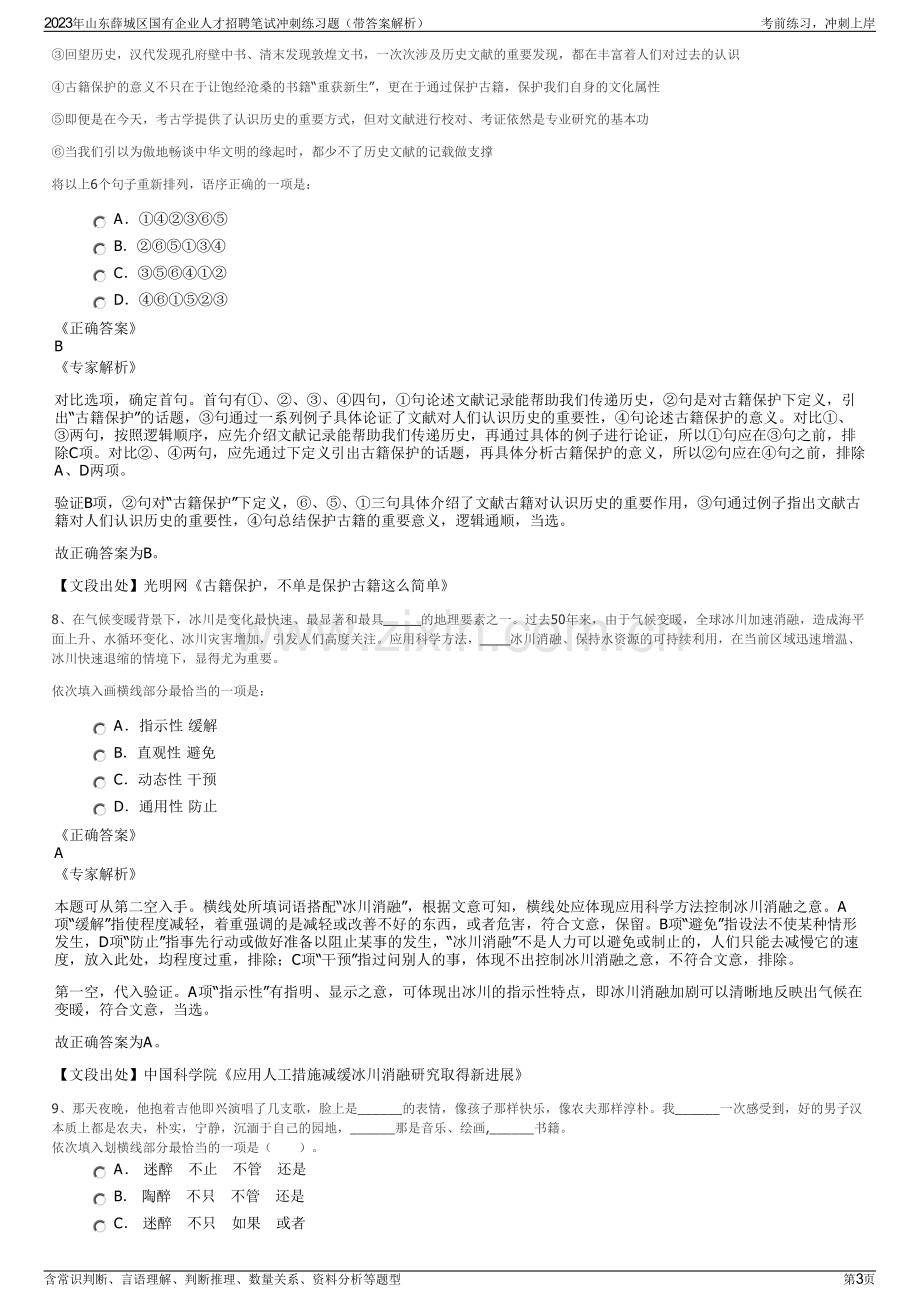 2023年山东薛城区国有企业人才招聘笔试冲刺练习题（带答案解析） 考前练习，冲刺上岸

③回望历史，汉代发现孔府壁中书、清末发现敦煌文书，一次次涉及历史文献的重要发现，都在丰富着人们对过去的认识

④古籍保护的意义不只在于让饱经沧桑的书籍“重获新生”，更在于通过保护古籍，保护我们自身的文化属性

⑤即便是在今天，考古学提供了认识历史的重要方式，但对文献进行校对、考证依然是专业研究的基本功

⑥当我们引以为傲地畅谈中华文明的缘起时，都少不了历史文献的记载做支撑

将以上6个句子重新排列，语序正确的一项是：

A．①④②③⑥⑤
B．②⑥⑤①③④
C．③⑤⑥④①②
D．④⑥①⑤②③

《正确答案》
B
《专家解析》

对比选项，确定首句。首句有①、②、③、④四句，①句论述文献记录能帮助我们传递历史，②句是对古籍保护下定义，引出“古籍保护”的话题，③句通过一系列例子具体论证了文献对人们认识历史的重要性，④句论述古籍保护的意义。对比①、③两句，按照逻辑顺序，应先介绍文献记录能帮助我们传递历史，再通过具体的例子进行论证，所以①句应在③句之前，排除C项。对比②、④两句，应先通过下定义引出古籍保护的话题，再具体分析古籍保护的意义，所以②句应在④句之前，排除A、D两项。

验证B项，②句对“古籍保护”下定义，⑥、⑤、①三句具体介绍了文献古籍对认识历史的重要作用，③句通过例子指出文献古籍对人们认识历史的重要性，④句总结保护古籍的重要意义，逻辑通顺，当选。

故正确答案为B。

【文段出处】光明网《古籍保护，不单是保护古籍这么简单》

8、在气候变暖背景下，冰川是变化最快速、最显著和最具____的地理要素之一。过去50年来，由于气候变暖，全球冰川加速消融，造成海平面上升、水循环变化、冰川灾害增加，引发人们高度关注。应用科学方法，____冰川消融、保持水资源的可持续利用，在当前区域迅速增温、冰川快速退缩的情境下，显得尤为重要。

依次填入画横线部分最恰当的一项是：

A．指示性 缓解
B．直观性 避免
C．动态性 干预
D．通用性 防止

《正确答案》
A
《专家解析》

本题可从第二空入手。横线处所填词语搭配“冰川消融”，根据文意可知，横线处应体现应用科学方法控制冰川消融之意。A项“缓解”指使程度减轻，着重强调的是减轻或改善不好的东西，或者危害，符合文意，保留。B项“避免”指设法不使某种情形发生，D项“防止”指事先行动或做好准备以阻止某事的发生，“冰川消融”不是人力可以避免或制止的，人们只能去减慢它的速度，放入此处，均程度过重，排除；C项“干预”指过问别人的事，体现不出控制冰川消融之意，不符合文意，排除。

第一空，代入验证。A项“指示性”有指明、显示之意，可体现出冰川的指示性特点，即冰川消融加剧可以清晰地反映出气候在变暖，符合文意，当选。

故正确答案为A。

【文段出处】中国科学院《应用人工措施减缓冰川消融研究取得新进展》

9、那天夜晚，他抱着吉他即兴演唱了几支歌，脸上是____的表情，像孩子那样快乐，像农夫那样淳朴。我____一次感受到，好的男子汉本质上都是农夫，朴实，宁静，沉湎于自己的园地，____那是音乐、绘画，____书籍。
依次填入划横线部分最恰当的一项是（ ）。

A． 迷醉 不止 不管 还是
B． 陶醉 不只 不管 还是
C． 迷醉 不只 如果 或者

含常识判断、言语理解、判断推理、数量关系、资料分析等题型 第3页

www.zixin.com.cn